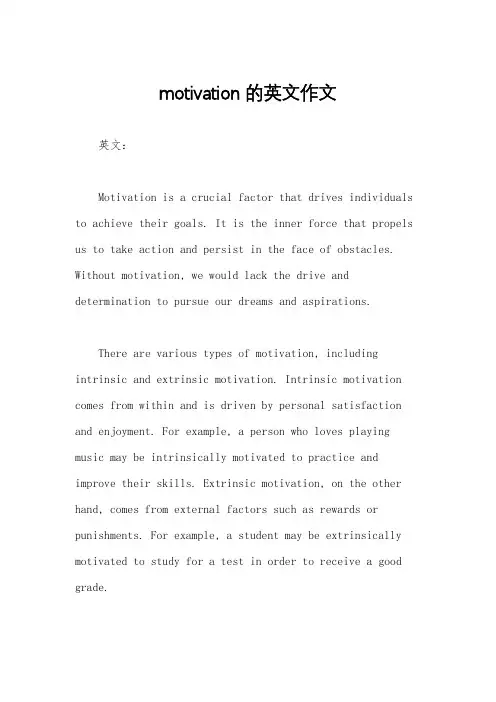 motivation 的英文作文

英文：

Motivation is a crucial factor that drives individuals to achieve their goals. It is the inner force that propels us to take action and persist in the face of obstacles. Without motivation, we would lack the drive and determination to pursue our dreams and aspirations.

There are various types of motivation, including intrinsic and extrinsic motivation. Intrinsic motivation comes from within and is driven by personal satisfaction and enjoyment. For example, a person who loves playing music may be intrinsically motivated to practice and improve their skills. Extrinsic motivation, on the other hand, comes from external factors such as rewards or punishments. For example, a student may be extrinsically motivated to study for a test in order to receive a good grade.